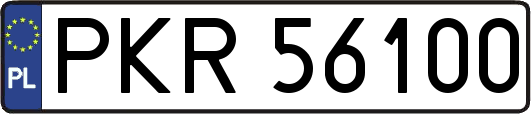 PL
PKR 56100